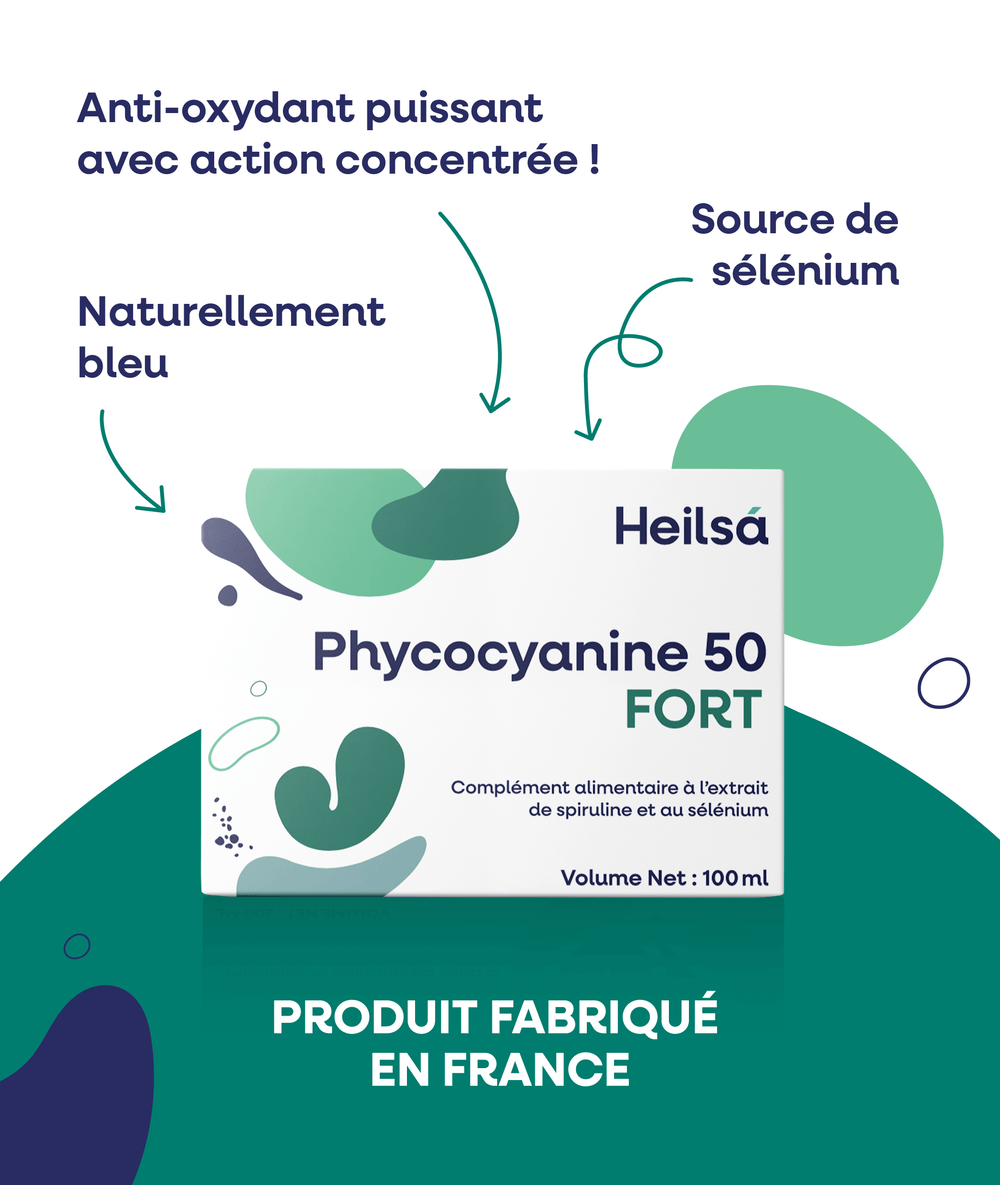 Anti-oxydant puissant avec action concentrée !

Source de sélénium

Naturellement bleu

Heilsá

Phycocyanine 50
FORT

Complément alimentaire à l'extrait de spiruline et au sélénium

Volume Net : 100 ml

PRODUIT FABRIQUÉ EN FRANCE